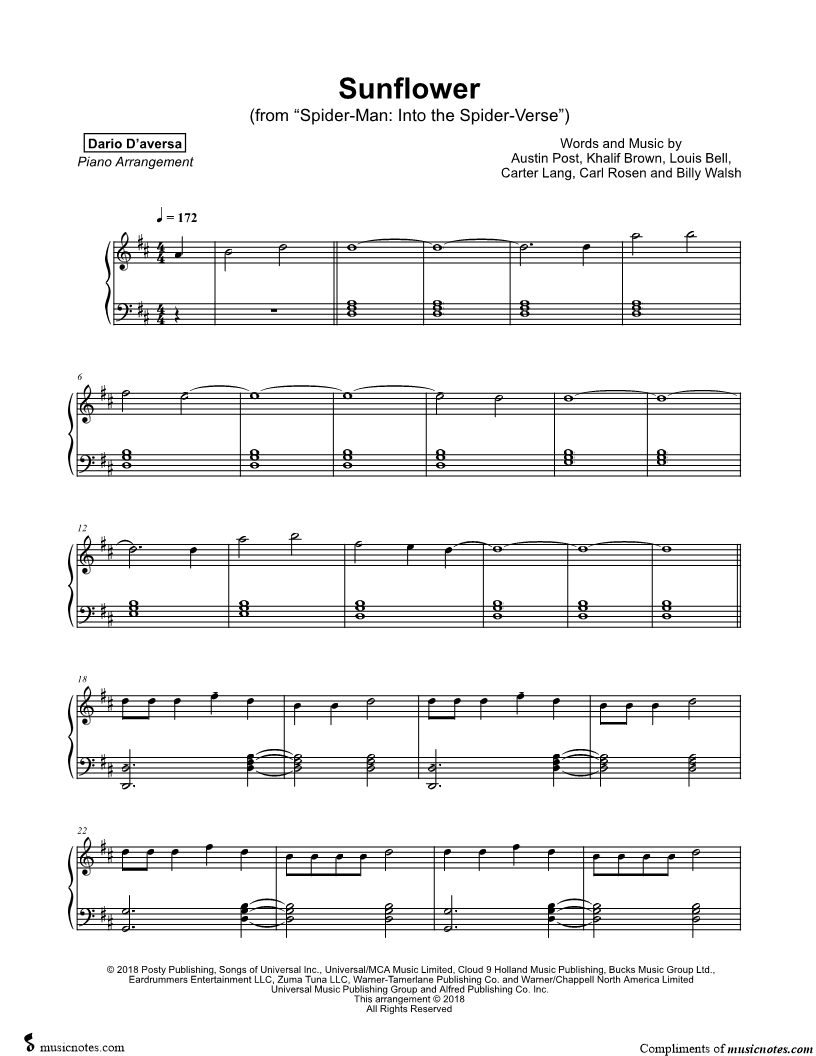 Sunflower
(from "Spider-Man: Into the Spider-Verse")

Dario D'aversa
Piano Arrangement

Words and Music by
Austin Post, Khalif Brown, Louis Bell,
Carter Lang, Carl Rosen and Billy Walsh

♩ = 172

6

12

18

22

© 2018 Posty Publishing, Songs of Universal Inc., Universal/MCA Music Limited, Cloud 9 Holland Music Publishing, Bucks Music Group Ltd., Eardrummers Entertainment LLC, Zuma Tuna LLC, Warner-Tamerlane Publishing Co. and Warner/Chappell North America Limited
Universal Music Publishing Group and Alfred Publishing Co. Inc.
This arrangement © 2018
All Rights Reserved

musicnotes.com

Compliments of musicnotes.com